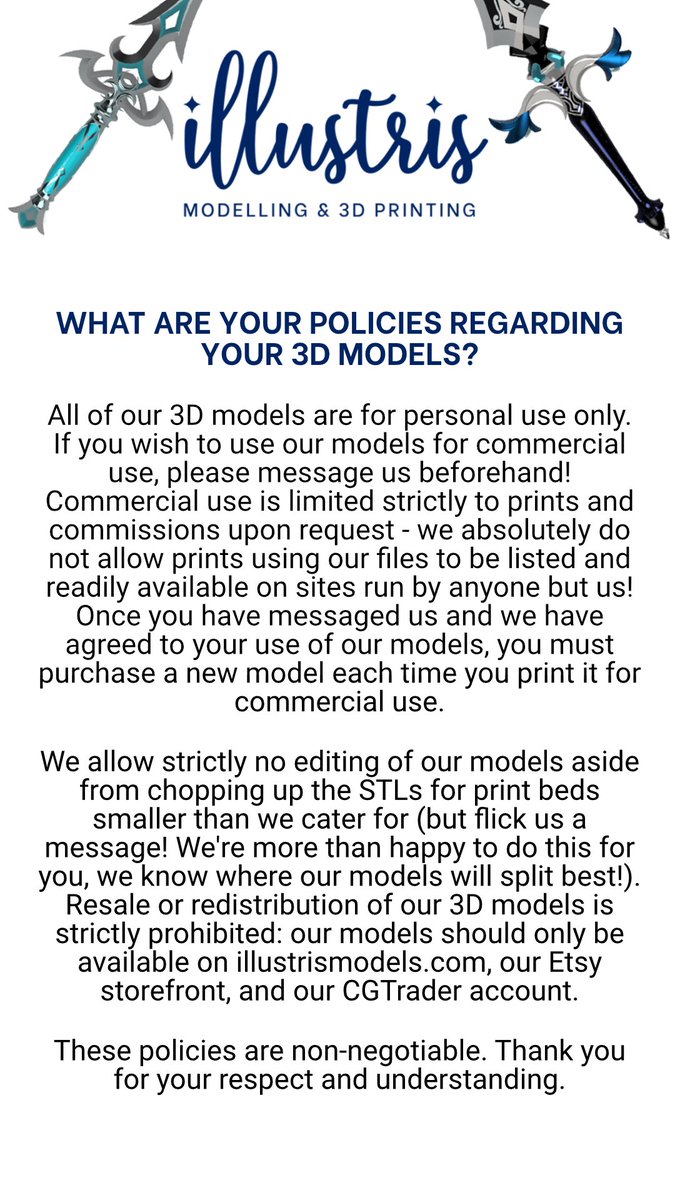 illustris
MODELLING & 3D PRINTING

WHAT ARE YOUR POLICIES REGARDING YOUR 3D MODELS?

All of our 3D models are for personal use only. If you wish to use our models for commercial use, please message us beforehand! Commercial use is limited strictly to prints and commissions upon request - we absolutely do not allow prints using our files to be listed and readily available on sites run by anyone but us! Once you have messaged us and we have agreed to your use of our models, you must purchase a new model each time you print it for commercial use.

We allow strictly no editing of our models aside from chopping up the STLs for print beds smaller than we cater for (but flick us a message! We're more than happy to do this for you, we know where our models will split best!). Resale or redistribution of our 3D models is strictly prohibited: our models should only be available on illustrismodels.com, our Etsy storefront, and our CGTrader account.

These policies are non-negotiable. Thank you for your respect and understanding.